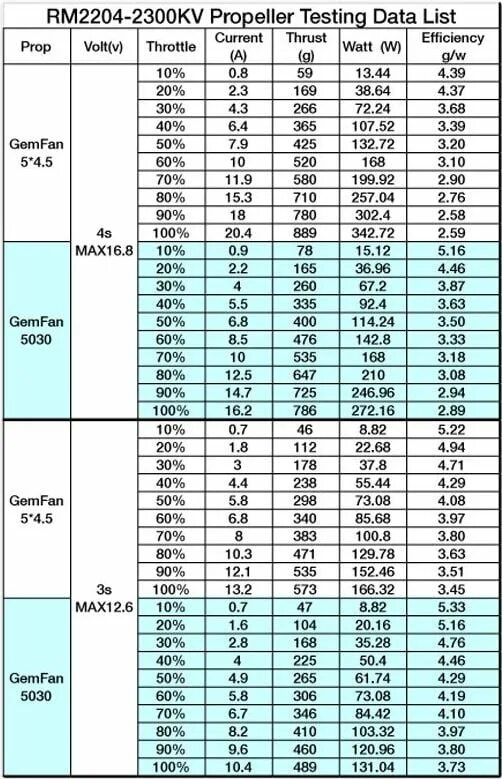 RM2204-2300KV Propeller Testing Data List

| Prop | Volt(v) | Throttle | Current (A) | Thrust (g) | Watt (W) | Efficiency g/w |
|---|---|---|---|---|---|---|
| GemFan 5*4.5 | 4s MAX16.8 | 10% | 0.8 | 59 | 13.44 | 4.39 |
| | | 20% | 2.3 | 169 | 38.64 | 4.37 |
| | | 30% | 4.3 | 266 | 72.24 | 3.68 |
| | | 40% | 6.4 | 365 | 107.52 | 3.39 |
| | | 50% | 7.9 | 425 | 132.72 | 3.20 |
| | | 60% | 10 | 520 | 168 | 3.10 |
| | | 70% | 11.9 | 580 | 199.92 | 2.90 |
| | | 80% | 15.3 | 710 | 257.04 | 2.76 |
| | | 90% | 18 | 780 | 302.4 | 2.58 |
| | | 100% | 20.4 | 889 | 342.72 | 2.59 |
| GemFan 5030 | | 10% | 0.9 | 78 | 15.12 | 5.16 |
| | | 20% | 2.2 | 165 | 36.96 | 4.46 |
| | | 30% | 4 | 260 | 67.2 | 3.87 |
| | | 40% | 5.5 | 335 | 92.4 | 3.63 |
| | | 50% | 6.8 | 400 | 114.24 | 3.50 |
| | | 60% | 8.5 | 476 | 142.8 | 3.33 |
| | | 70% | 10 | 535 | 168 | 3.18 |
| | | 80% | 12.5 | 647 | 210 | 3.08 |
| | | 90% | 14.7 | 725 | 246.96 | 2.94 |
| | | 100% | 16.2 | 786 | 272.16 | 2.89 |
| GemFan 5*4.5 | 3s MAX12.6 | 10% | 0.7 | 46 | 8.82 | 5.22 |
| | | 20% | 1.8 | 112 | 22.68 | 4.94 |
| | | 30% | 3 | 178 | 37.8 | 4.71 |
| | | 40% | 4.4 | 238 | 55.44 | 4.29 |
| | | 50% | 5.8 | 298 | 73.08 | 4.08 |
| | | 60% | 6.8 | 340 | 85.68 | 3.97 |
| | | 70% | 8 | 383 | 100.8 | 3.80 |
| | | 80% | 10.3 | 471 | 129.78 | 3.63 |
| | | 90% | 12.1 | 535 | 152.46 | 3.51 |
| | | 100% | 13.2 | 573 | 166.32 | 3.45 |
| GemFan 5030 | | 10% | 0.7 | 47 | 8.82 | 5.33 |
| | | 20% | 1.6 | 104 | 20.16 | 5.16 |
| | | 30% | 2.8 | 168 | 35.28 | 4.76 |
| | | 40% | 4 | 225 | 50.4 | 4.46 |
| | | 50% | 4.9 | 265 | 61.74 | 4.29 |
| | | 60% | 5.8 | 306 | 73.08 | 4.19 |
| | | 70% | 6.7 | 346 | 84.42 | 4.10 |
| | | 80% | 8.2 | 410 | 103.32 | 3.97 |
| | | 90% | 9.6 | 460 | 120.96 | 3.80 |
| | | 100% | 10.4 | 489 | 131.04 | 3.73 |